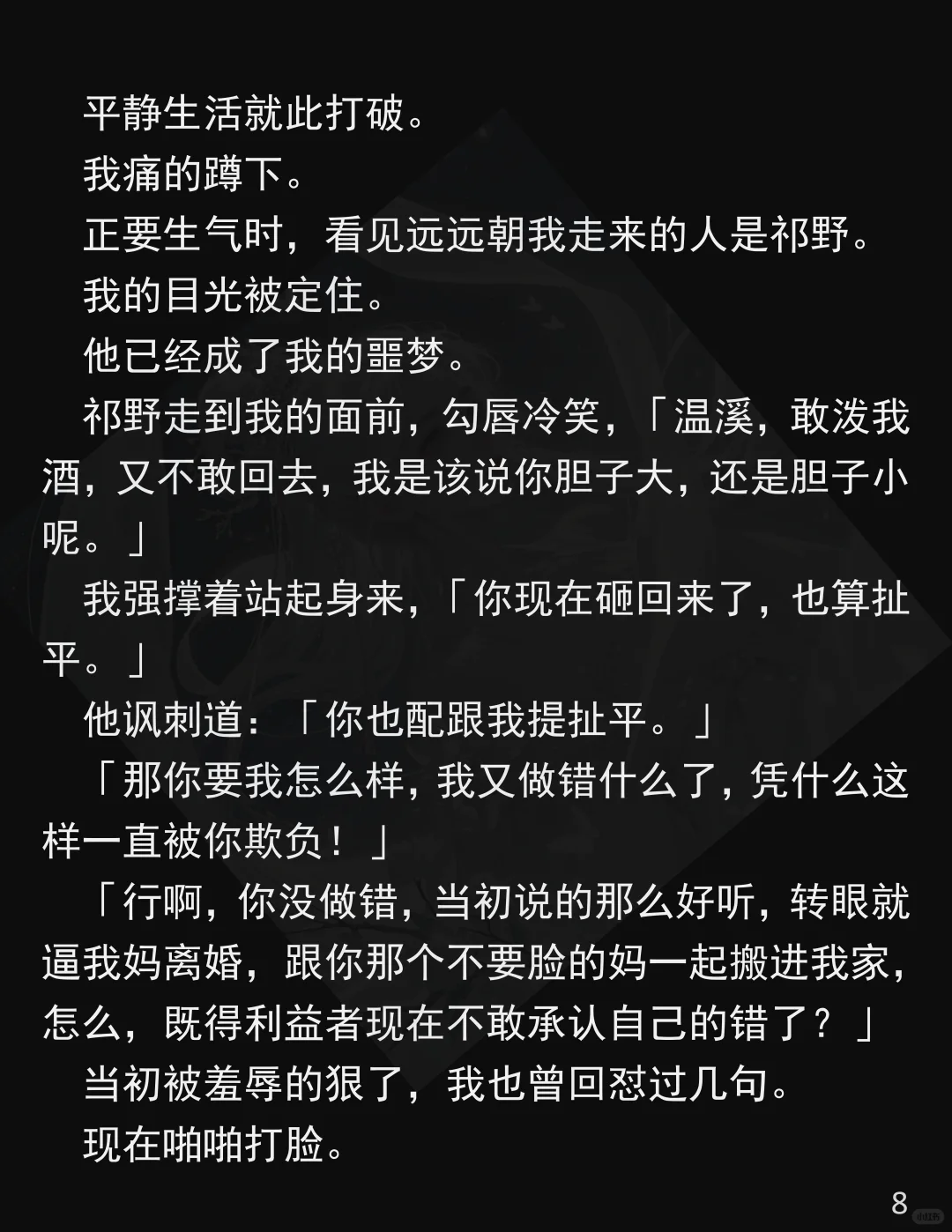 平静生活就此打破。

我痛的蹲下。

正要生气时，看见远远朝我走来的人是祁野。

我的目光被定住。

他已经成了我的噩梦。

祁野走到我的面前，勾唇冷笑，「温溪，敢泼我酒，又不敢回去，我是该说你胆子大，还是胆子小呢。」

我强撑着站起身来，「你现在砸回来了，也算扯平。」

他讽刺道：「你也配跟我提扯平。」

「那你要我怎么样，我又做错什么了，凭什么这样一直被你欺负！」

「行啊，你没做错，当初说的那么好听，转眼就逼我妈离婚，跟你那个不要脸的妈一起搬进我家，怎么，既得利益者现在不敢承认自己的错了？」

当初被羞辱的狠了，我也曾回怼过几句。

现在啪啪打脸。

8